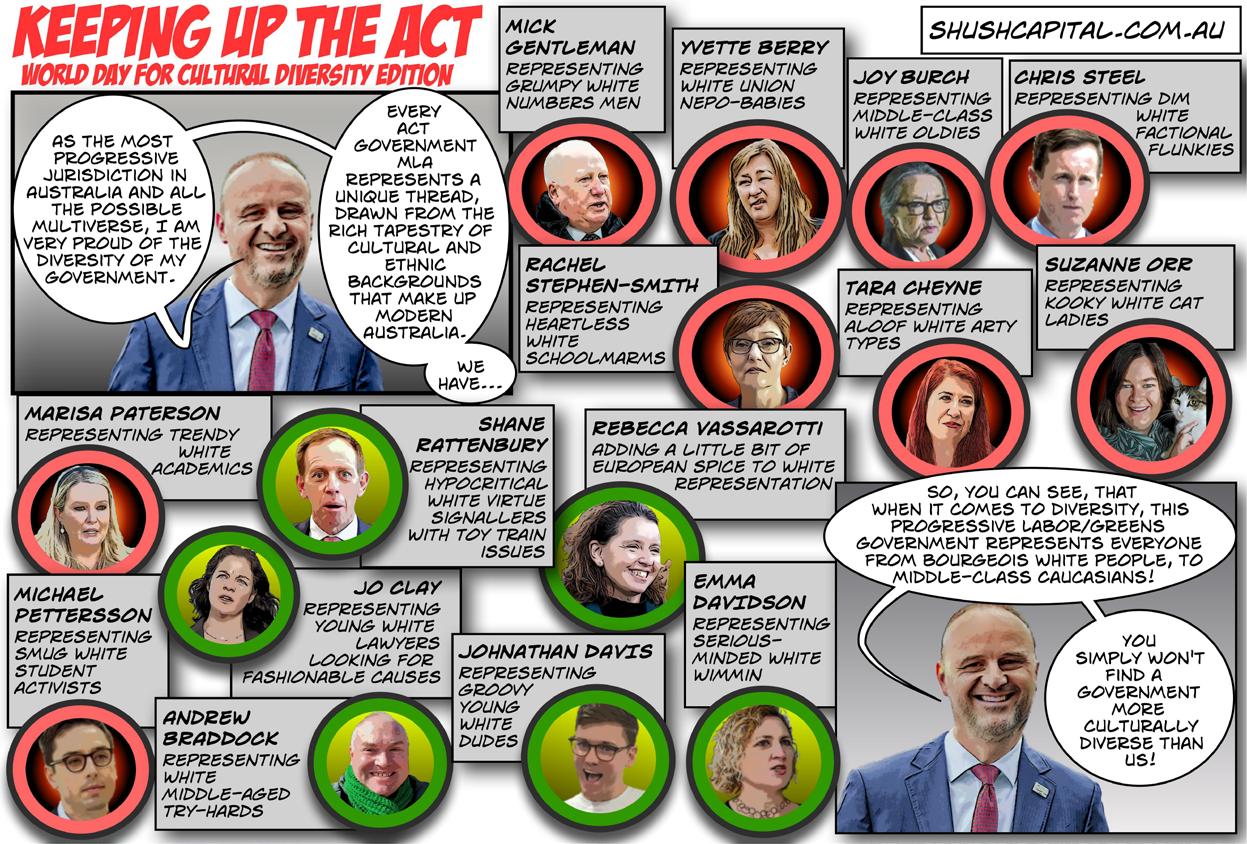 KEEPING UP THE ACT
WORLD DAY FOR CULTURAL DIVERSITY EDITION

SHUSHCAPITAL.COM.AU

AS THE MOST PROGRESSIVE JURISDICTION IN AUSTRALIA AND ALL THE POSSIBLE MULTIVERSE, I AM VERY PROUD OF THE DIVERSITY OF MY GOVERNMENT.

EVERY ACT GOVERNMENT MLA REPRESENTS A UNIQUE THREAD, DRAWN FROM THE RICH TAPESTRY OF CULTURAL AND ETHNIC BACKGROUNDS THAT MAKE UP MODERN AUSTRALIA.

WE HAVE...

MICK GENTLEMAN
REPRESENTING GRUMPY WHITE NUMBERS MEN

YVETTE BERRY
REPRESENTING WHITE UNION NEPO-BABIES

JOY BURCH
REPRESENTING MIDDLE-CLASS WHITE OLDIES

CHRIS STEEL
REPRESENTING DIM WHITE FACTIONAL FLUNKIES

RACHEL STEPHEN-SMITH
REPRESENTING HEARTLESS WHITE SCHOOLMARMS

TARA CHEYNE
REPRESENTING ALOOF WHITE ARTY TYPES

SUZANNE ORR
REPRESENTING KOOKY WHITE CAT LADIES

MARISA PATERSON
REPRESENTING TRENDY WHITE ACADEMICS

SHANE RATTENBURY
REPRESENTING HYPOCRITICAL WHITE VIRTUE SIGNALLERS WITH TOY TRAIN ISSUES

REBECCA VASSAROTTI
ADDING A LITTLE BIT OF EUROPEAN SPICE TO WHITE REPRESENTATION

MICHAEL PETTERSSON
REPRESENTING SMUG WHITE STUDENT ACTIVISTS

JO CLAY
REPRESENTING YOUNG WHITE LAWYERS LOOKING FOR FASHIONABLE CAUSES

JOHNATHAN DAVIS
REPRESENTING GROOVY YOUNG WHITE DUDES

EMMA DAVIDSON
REPRESENTING SERIOUS-MINDED WHITE WIMMIN

ANDREW BRADDOCK
REPRESENTING WHITE MIDDLE-AGED TRY-HARDS

SO, YOU CAN SEE, THAT WHEN IT COMES TO DIVERSITY, THIS PROGRESSIVE LABOR/GREENS GOVERNMENT REPRESENTS EVERYONE FROM BOURGEOIS WHITE PEOPLE, TO MIDDLE-CLASS CAUCASIANS!

YOU SIMPLY WON'T FIND A GOVERNMENT MORE CULTURALLY DIVERSE THAN US!